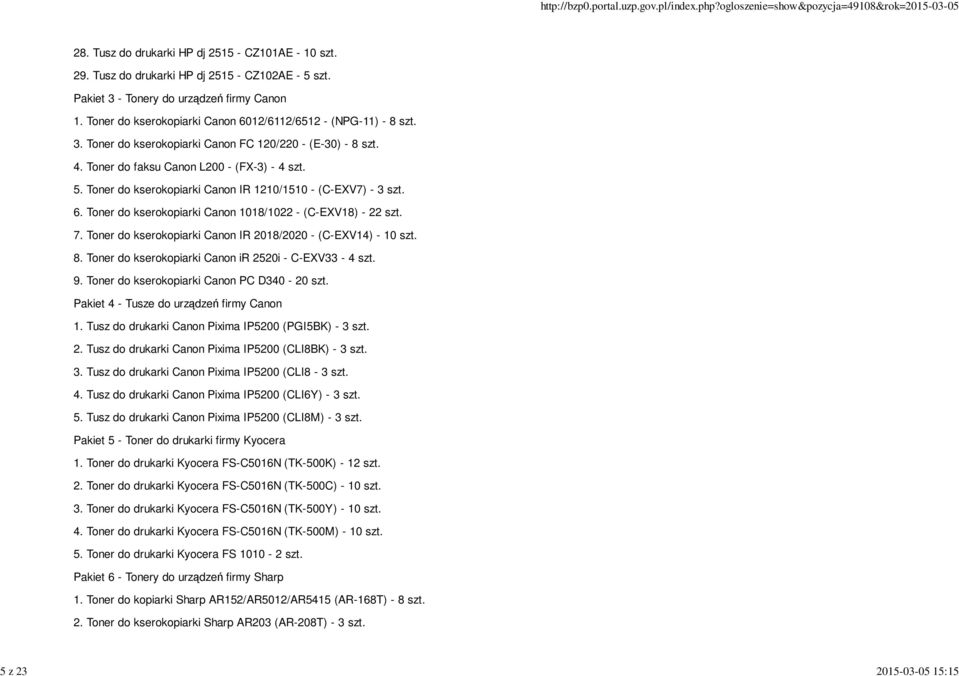 http://bzp0.portal.uzp.gov.pl/index.php?ogloszenie=show&pozycja=49108&rok=2015-03-05

28. Tusz do drukarki HP dj 2515 - CZ101AE - 10 szt.

29. Tusz do drukarki HP dj 2515 - CZ102AE - 5 szt.

Pakiet 3 - Tonery do urządzeń firmy Canon

1. Toner do kserokopiarki Canon 6012/6112/6512 - (NPG-11) - 8 szt.

3. Toner do kserokopiarki Canon FC 120/220 - (E-30) - 8 szt.

4. Toner do faksu Canon L200 - (FX-3) - 4 szt.

5. Toner do kserokopiarki Canon IR 1210/1510 - (C-EXV7) - 3 szt.

6. Toner do kserokopiarki Canon 1018/1022 - (C-EXV18) - 22 szt.

7. Toner do kserokopiarki Canon IR 2018/2020 - (C-EXV14) - 10 szt.

8. Toner do kserokopiarki Canon iR 2520i - C-EXV33 - 4 szt.

9. Toner do kserokopiarki Canon PC D340 - 20 szt.

Pakiet 4 - Tusze do urządzeń firmy Canon

1. Tusz do drukarki Canon Pixima IP5200 (PGI5BK) - 3 szt.

2. Tusz do drukarki Canon Pixima IP5200 (CLI8BK) - 3 szt.

3. Tusz do drukarki Canon Pixima IP5200 (CLI8 - 3 szt.

4. Tusz do drukarki Canon Pixima IP5200 (CLI6Y) - 3 szt.

5. Tusz do drukarki Canon Pixima IP5200 (CLI8M) - 3 szt.

Pakiet 5 - Toner do drukarki firmy Kyocera

1. Toner do drukarki Kyocera FS-C5016N (TK-500K) - 12 szt.

2. Toner do drukarki Kyocera FS-C5016N (TK-500C) - 10 szt.

3. Toner do drukarki Kyocera FS-C5016N (TK-500Y) - 10 szt.

4. Toner do drukarki Kyocera FS-C5016N (TK-500M) - 10 szt.

5. Toner do drukarki Kyocera FS 1010 - 2 szt.

Pakiet 6 - Tonery do urządzeń firmy Sharp

1. Toner do kopiarki Sharp AR152/AR5012/AR5415 (AR-168T) - 8 szt.

2. Toner do kserokopiarki Sharp AR203 (AR-208T) - 3 szt.

5 z 23

2015-03-05 15:15